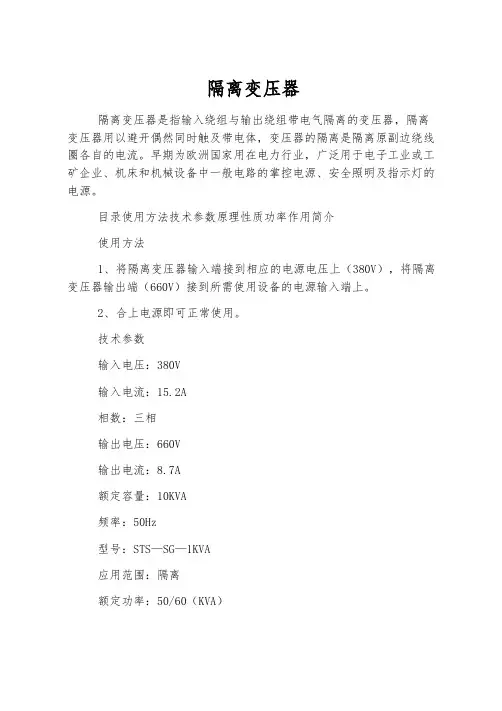 隔离变压器

隔离变压器是指输入绕组与输出绕组带电气隔离的变压器，隔离变压器用以避开偶然同时触及带电体，变压器的隔离是隔离原副边绕线圈各自的电流。早期为欧洲国家用在电力行业，广泛用于电子工业或工矿企业、机床和机械设备中一般电路的掌控电源、安全照明及指示灯的电源。

目录使用方法技术参数原理性质功率作用简介

使用方法

1、将隔离变压器输入端接到相应的电源电压上（380V），将隔离变压器输出端（660V）接到所需使用设备的电源输入端上。

2、合上电源即可正常使用。

技术参数

输入电压：380V

输入电流：15.2A

相数：三相

输出电压：660V

输出电流：8.7A

额定容量：10KVA

频率：50Hz

型号：STS—SG—1KVA

应用范围：隔离

额定功率：50/60（KVA）